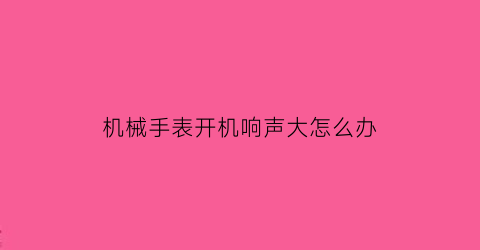 机械手表开机响声大怎么办